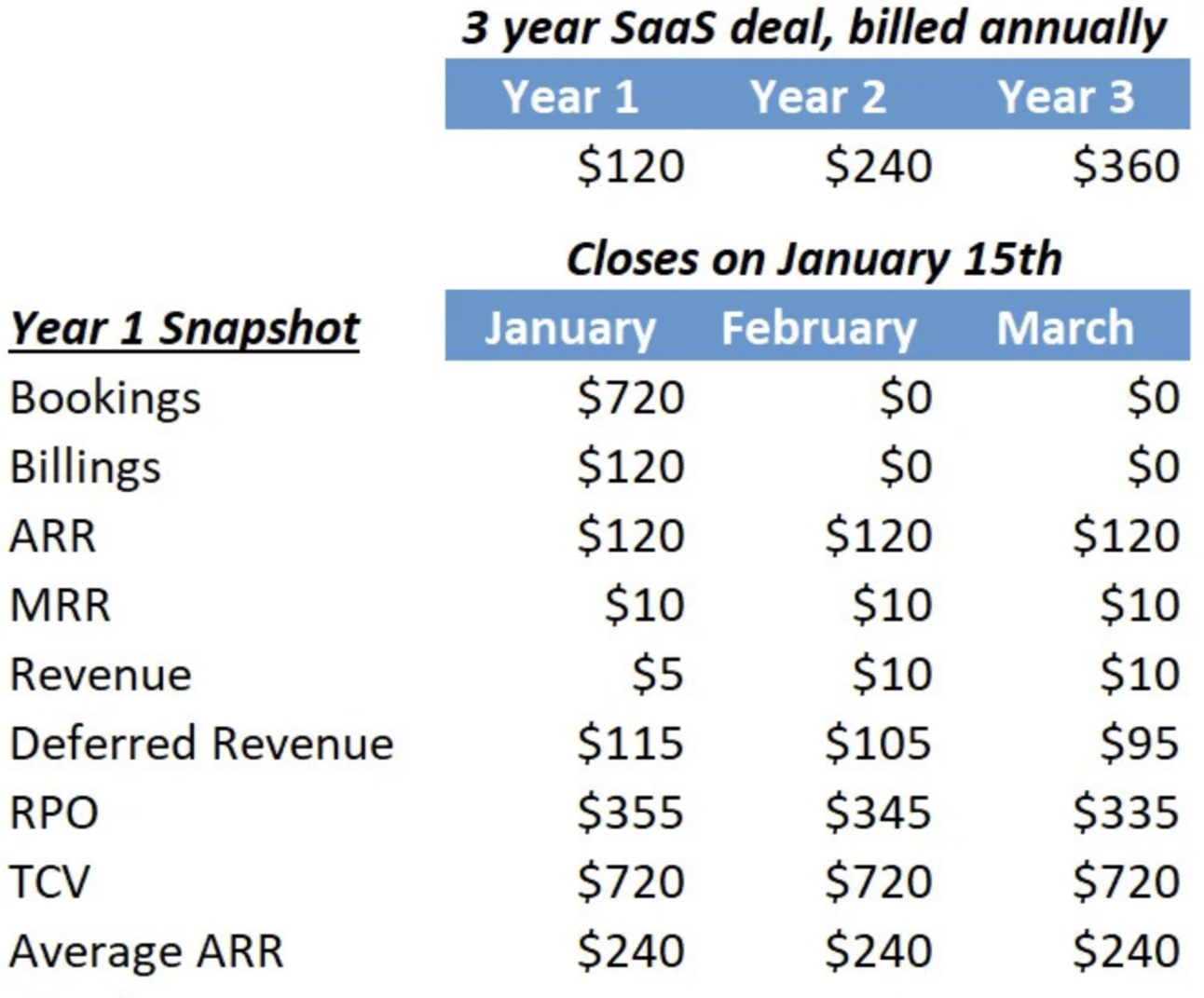 3 year SaaS deal, billed annually

| Year 1 | Year 2 | Year 3 |
|---|---|---|
| \$120 | \$240 | \$360 |

Closes on January 15th

| Year 1 Snapshot | January | February | March |
|---|---|---|---|
| Bookings | \$720 | \$0 | \$0 |
| Billings | \$120 | \$0 | \$0 |
| ARR | \$120 | \$120 | \$120 |
| MRR | \$10 | \$10 | \$10 |
| Revenue | \$5 | \$10 | \$10 |
| Deferred Revenue | \$115 | \$105 | \$95 |
| RPO | \$355 | \$345 | \$335 |
| TCV | \$720 | \$720 | \$720 |
| Average ARR | \$240 | \$240 | \$240 |